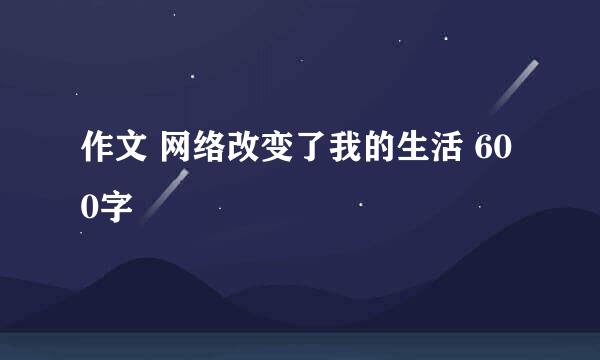 作文 网络改变了我的生活 600字